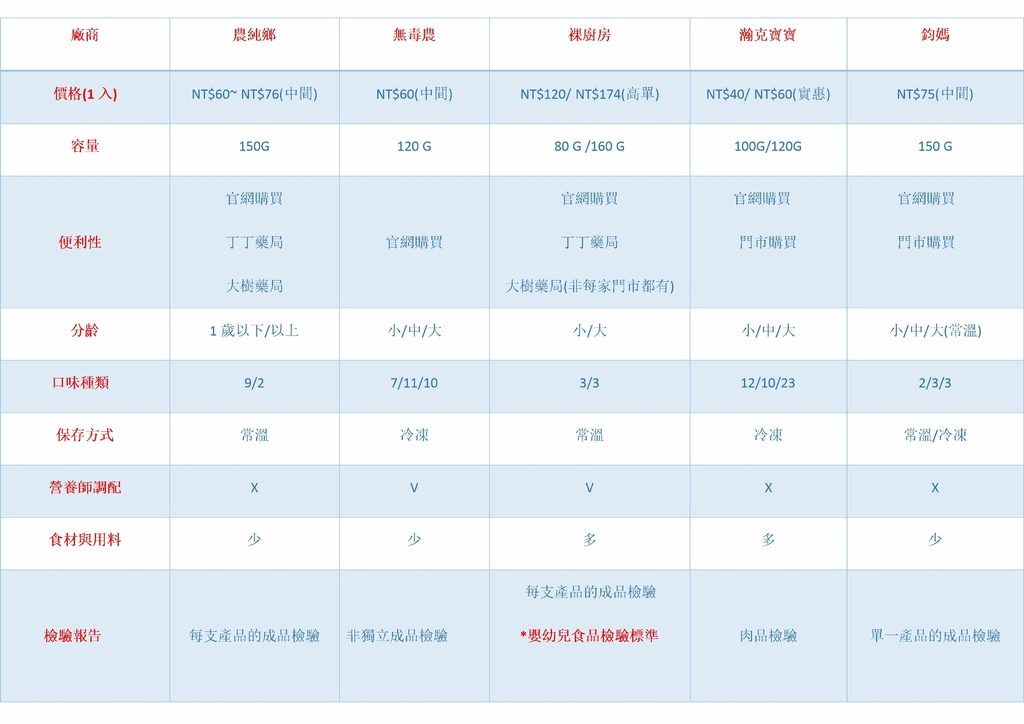 | 廠商 | 農純鄉 | 無毒農 | 裸廚房 | 瀚克寶寶 | 鈞媽 |
|---|---|---|---|---|---|
| 價格(1 入) | NT$60~ NT$76(中間) | NT$60(中間) | NT$120/ NT$174(高單) | NT$40/ NT$60(實惠) | NT$75(中間) |
| 容量 | 150G | 120 G | 80 G /160 G | 100G/120G | 150 G |
| 便利性 | 官網購買 丁丁藥局 大樹藥局 | 官網購買 | 官網購買 丁丁藥局 大樹藥局(非每家門市都有) | 官網購買 門市購買 | 官網購買 門市購買 |
| 分齡 | 1 歲以下/以上 | 小/中/大 | 小/大 | 小/中/大 | 小/中/大(常溫) |
| 口味種類 | 9/2 | 7/11/10 | 3/3 | 12/10/23 | 2/3/3 |
| 保存方式 | 常溫 | 冷凍 | 常溫 | 冷凍 | 常溫/冷凍 |
| 營養師調配 | X | V | V | X | X |
| 食材與用料 | 少 | 少 | 多 | 多 | 少 |
| 檢驗報告 | 每支產品的成品檢驗 | 非獨立成品檢驗 | 每支產品的成品檢驗 *嬰幼兒食品檢驗標準 | 肉品檢驗 | 單一產品的成品檢驗 |